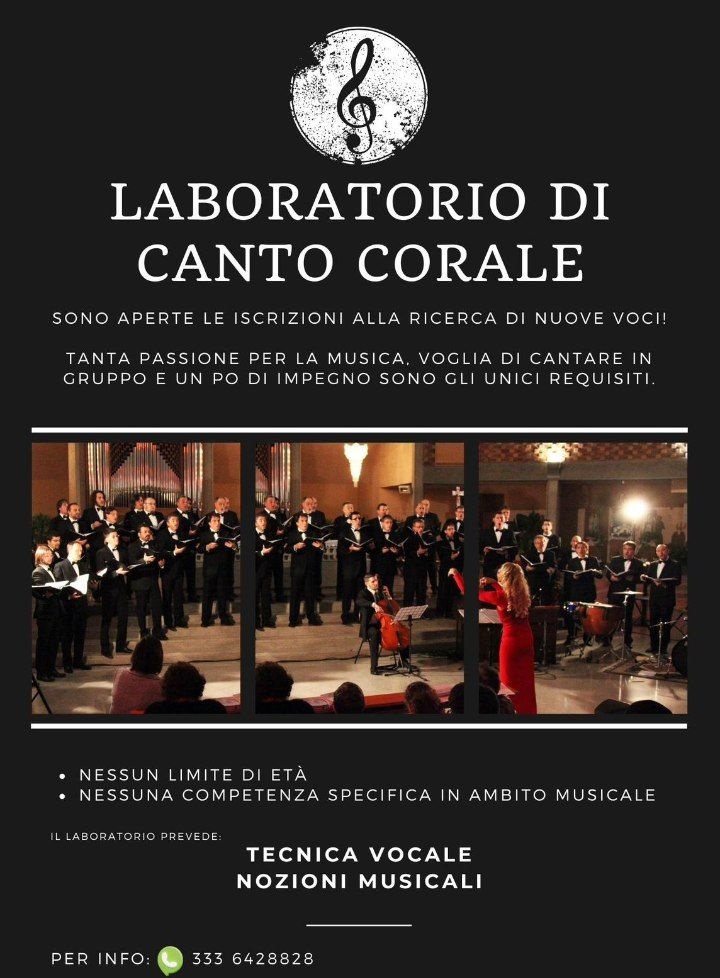 LABORATORIO DI CANTO CORALE

SONO APERTE LE ISCRIZIONI ALLA RICERCA DI NUOVE VOCI!

TANTA PASSIONE PER LA MUSICA, VOGLIA DI CANTARE IN GRUPPO E UN PO DI IMPEGNO SONO GLI UNICI REQUISITI.

• NESSUN LIMITE DI ETÀ
• NESSUNA COMPETENZA SPECIFICA IN AMBITO MUSICALE

IL LABORATORIO PREVEDE:

TECNICA VOCALE
NOZIONI MUSICALI

PER INFO: 333 6428828